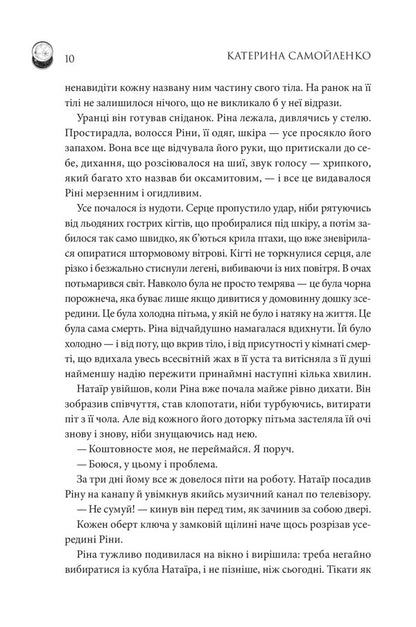 10 КАТЕРИНА САМОЙЛЕНКО

ненавидіти кожну названу ним частину свого тіла. На ранок на її тілі не залишилося нічого, що не викликало б у неї відрази.

Уранці він готував сніданок. Ріна лежала, дивлячись у стелю. Простирадла, волосся Ріни, її одяг, шкіра — усе просякло його запахом. Вона все ще відчувала його руки, що притискали до себе, дихання, що розсіювалося на шиї, звук голосу — хрипкого, який багато хто назвав би оксамитовим, — і все це видавалося Ріні мерзенним і огидливим.

Усе почалося із нудоти. Серце пропустило удар, ніби рятуючись від льодяних гострих кігтів, що пробиралися під шкіру, а потім забилося так само швидко, як б'ються крила птахи, що вже зневірилася опиратися штормовому вітрові. Кігті не торкнулися серця, але різко і безжально стиснули легені, вибиваючи із них повітря. В очах потьмарився світ. Навколо була не просто темрява — це була чорна порожнеча, яка буває лише якщо дивитися у домовинну дошку зсередини. Це була холодна пітьма, у якій не було і натяку на життя. Це була сама смерть. Ріна відчайдушно намагалася вдихнути. Їй було холодно — і від поту, що вкрив тіло, і від присутності у кімнаті смерті, що вдихала увесь всесвітній жах в її уста та витісняла з її душі найменшу надію пережити принаймні наступні кілька хвилин.

Натаїр увійшов, коли Ріна вже почала майже рівно дихати. Він зобразив співчуття, став клопотати, ніби турбуючись, витирати піт з її чола. Але від кожного його доторку пітьма застеляла їй очі знову і знову, ніби знущаючись над нею.

— Коштовносте моя, не переймайся. Я поруч.

— Боюся, у цьому і проблема.

За три дні йому все ж довелося піти на роботу. Натаїр посадив Ріну на канапу й увімкнув якийсь музичний канал по телевізору.

— Не сумуй! — кинув він перед тим, як зачинив за собою двері.

Кожен оберт ключа у замковій щілині наче щось розрізав усередині Ріни.

Ріна тужливо подивилася на вікно і вирішила: треба негайно вибиратися із кубла Натаїра, і не пізніше, ніж сьогодні. Тікати як